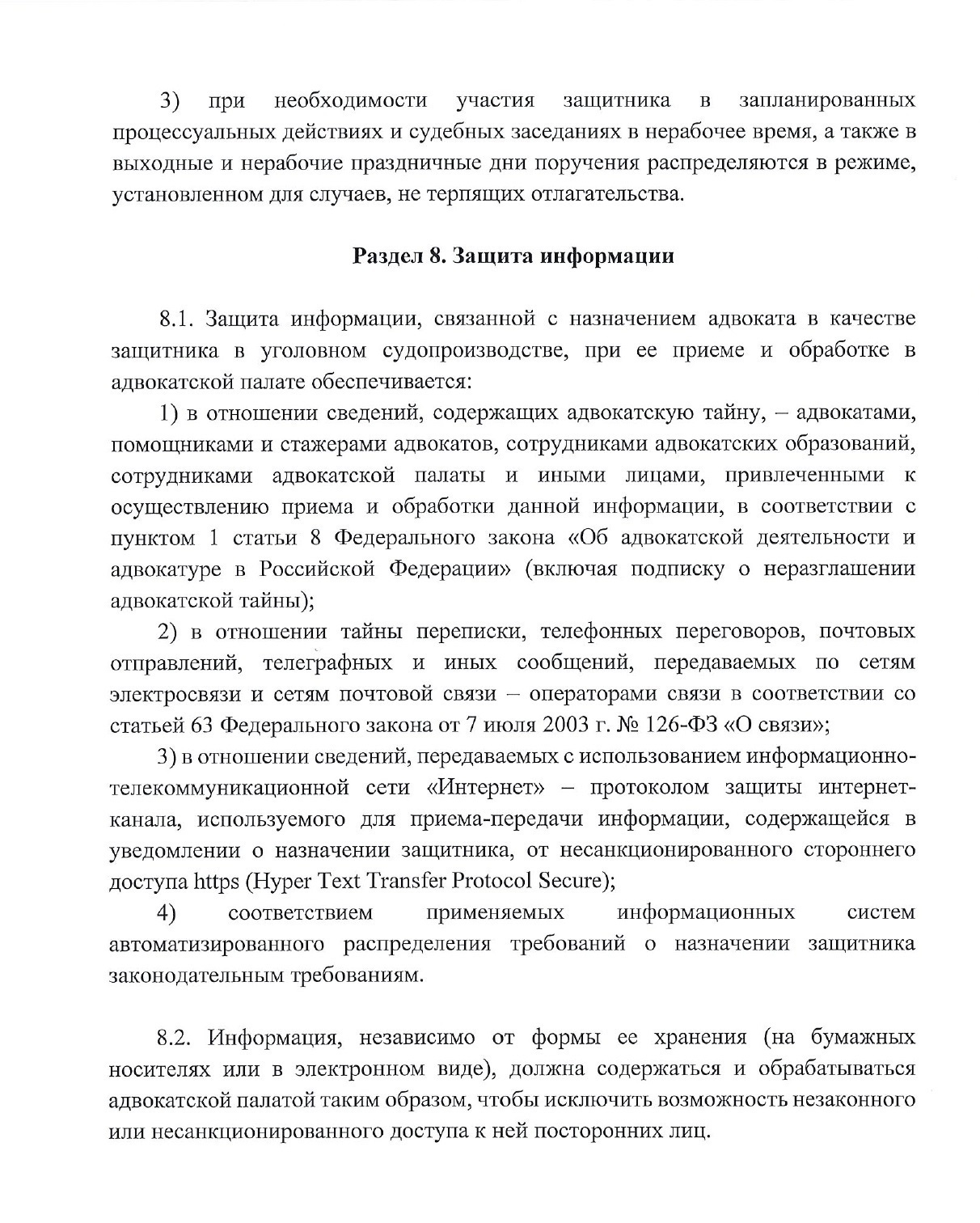 3) при необходимости участия защитника в запланированных процессуальных действиях и судебных заседаниях в нерабочее время, а также в выходные и нерабочие праздничные дни поручения распределяются в режиме, установленном для случаев, не терпящих отлагательства.

Раздел 8. Защита информации

8.1. Защита информации, связанной с назначением адвоката в качестве защитника в уголовном судопроизводстве, при ее приеме и обработке в адвокатской палате обеспечивается:

1) в отношении сведений, содержащих адвокатскую тайну, – адвокатами, помощниками и стажерами адвокатов, сотрудниками адвокатских образований, сотрудниками адвокатской палаты и иными лицами, привлеченными к осуществлению приема и обработки данной информации, в соответствии с пунктом 1 статьи 8 Федерального закона «Об адвокатской деятельности и адвокатуре в Российской Федерации» (включая подписку о неразглашении адвокатской тайны);

2) в отношении тайны переписки, телефонных переговоров, почтовых отправлений, телеграфных и иных сообщений, передаваемых по сетям электросвязи и сетям почтовой связи – операторами связи в соответствии со статьей 63 Федерального закона от 7 июля 2003 г. № 126-ФЗ «О связи»;

3) в отношении сведений, передаваемых с использованием информационно-телекоммуникационной сети «Интернет» – протоколом защиты интернет-канала, используемого для приема-передачи информации, содержащейся в уведомлении о назначении защитника, от несанкционированного стороннего доступа https (Hyper Text Transfer Protocol Secure);

4) соответствием применяемых информационных систем автоматизированного распределения требований о назначении защитника законодательным требованиям.

8.2. Информация, независимо от формы ее хранения (на бумажных носителях или в электронном виде), должна содержаться и обрабатываться адвокатской палатой таким образом, чтобы исключить возможность незаконного или несанкционированного доступа к ней посторонних лиц.